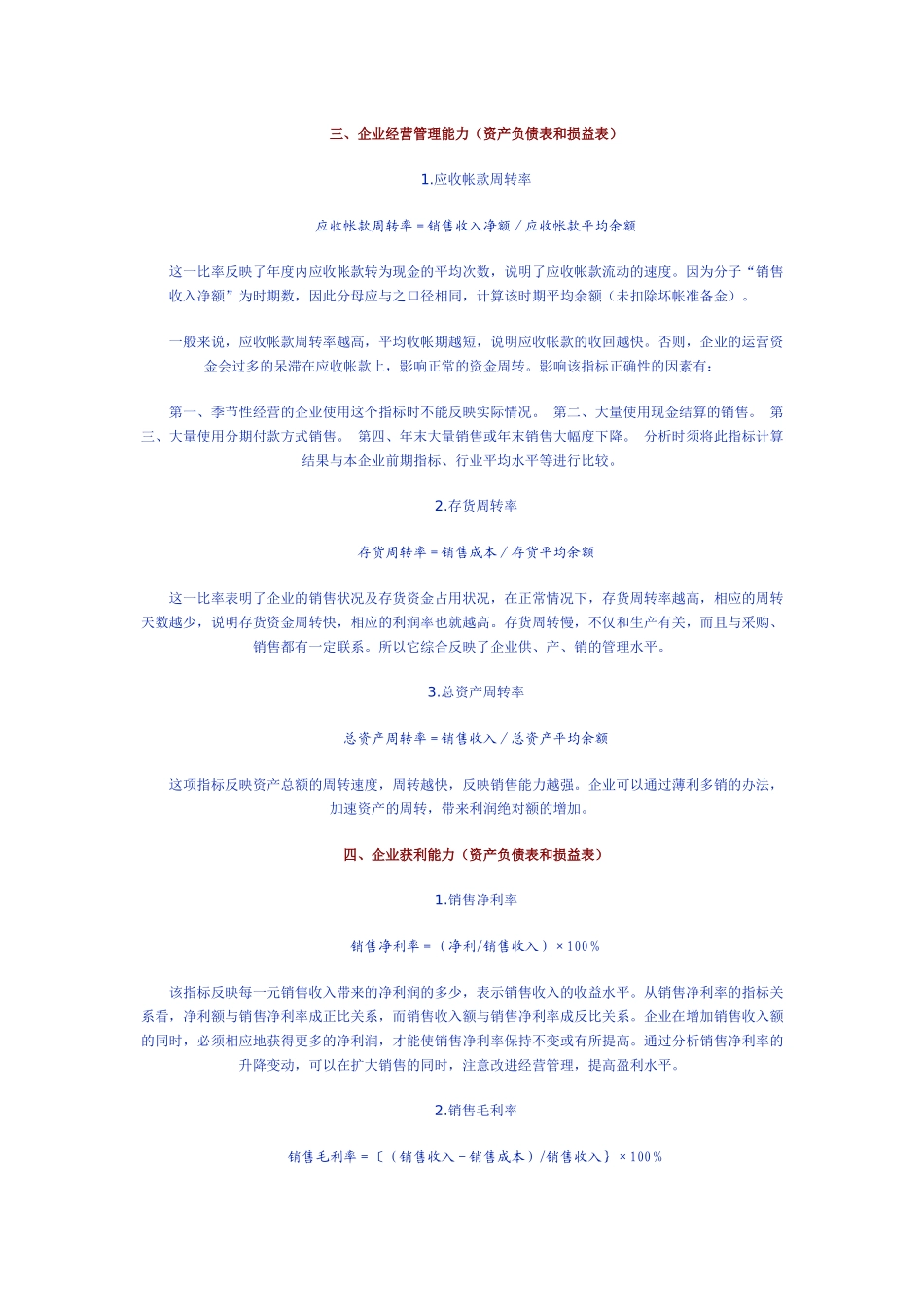 三、企业经营管理能力（资产负债表和损益表）

1.应收帐款周转率

应收帐款周转率＝销售收入净额／应收帐款平均余额

这一比率反映了年度内应收帐款转为现金的平均次数，说明了应收帐款流动的速度。因为分子“销售收入净额”为时期数，因此分母应与之口径相同，计算该时期平均余额（未扣除坏帐准备金）。

一般来说，应收帐款周转率越高，平均收帐期越短，说明应收帐款的收回越快。否则，企业的运营资金会过多的呆滞在应收帐款上，影响正常的资金周转。影响该指标正确性的因素有：

第一、季节性经营的企业使用这个指标时不能反映实际情况。 第二、大量使用现金结算的销售。 第三、大量使用分期付款方式销售。 第四、年末大量销售或年末销售大幅度下降。 分析时须将此指标计算结果与本企业前期指标、行业平均水平等进行比较。

2.存货周转率

存货周转率＝销售成本／存货平均余额

这一比率表明了企业的销售状况及存货资金占用状况，在正常情况下，存货周转率越高，相应的周转天数越少，说明存货资金周转快，相应的利润率也就越高。存货周转慢，不仅和生产有关，而且与采购、销售都有一定联系。所以它综合反映了企业供、产、销的管理水平。

3.总资产周转率

总资产周转率＝销售收入／总资产平均余额

这项指标反映资产总额的周转速度，周转越快，反映销售能力越强。企业可以通过薄利多销的办法，加速资产的周转，带来利润绝对额的增加。

四、企业获利能力（资产负债表和损益表）

1.销售净利率

销售净利率＝（净利/销售收入）×100％

该指标反映每一元销售收入带来的净利润的多少，表示销售收入的收益水平。从销售净利率的指标关系看，净利额与销售净利率成正比关系，而销售收入额与销售净利率成反比关系。企业在增加销售收入额的同时，必须相应地获得更多的净利润，才能使销售净利率保持不变或有所提高。通过分析销售净利率的升降变动，可以在扩大销售的同时，注意改进经营管理，提高盈利水平。

2.销售毛利率

销售毛利率＝〔（销售收入－销售成本）/销售收入〕×100％